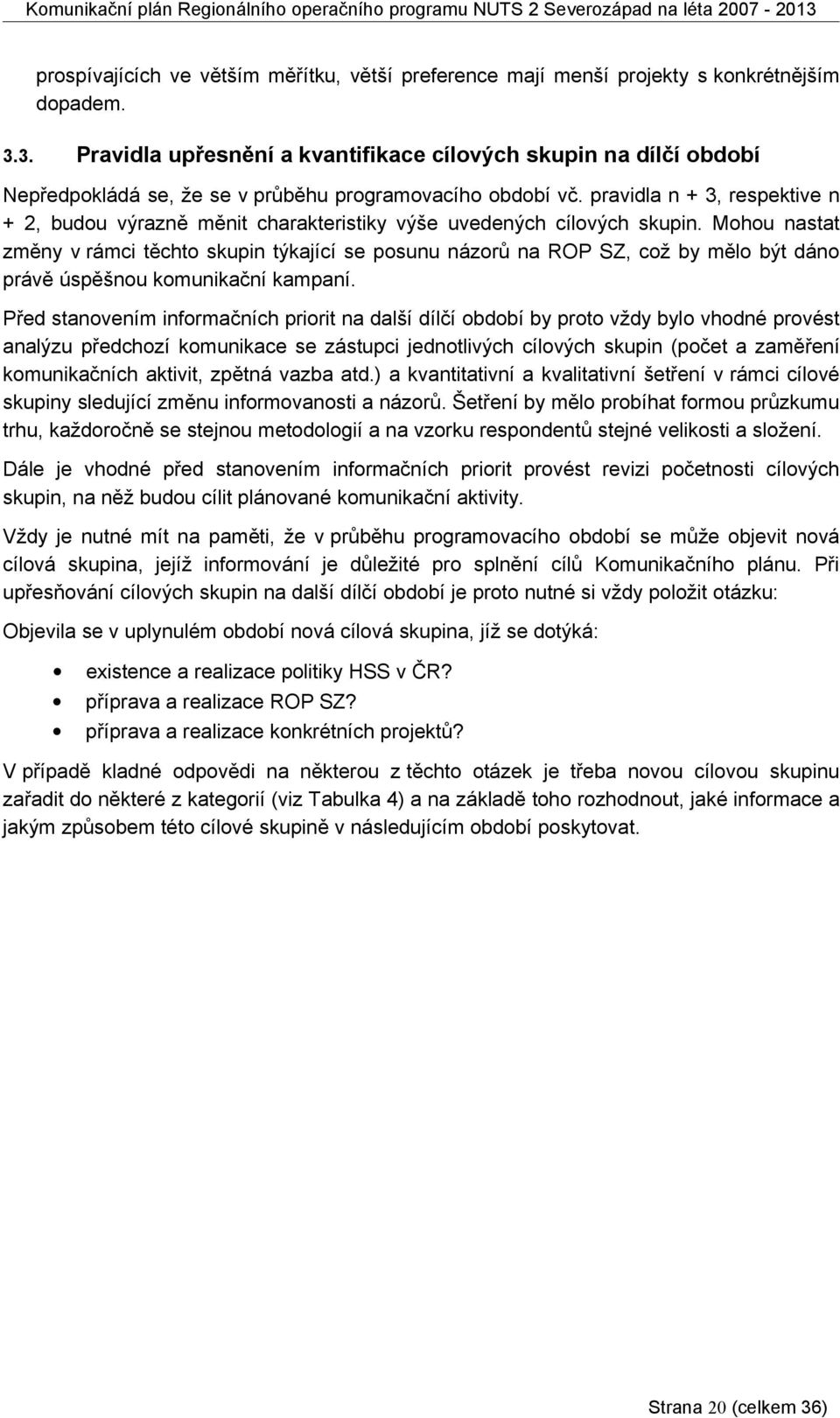 Komunikační plán Regionálního operačního programu NUTS 2 Severozápad na léta 2007 - 2013

prospívajících ve větším měřítku, větší preference mají menší projekty s konkrétnějším dopadem.

3.3. Pravidla upřesnění a kvantifikace cílových skupin na dílčí období

Nepředpokládá se, že se v průběhu programovacího období vč. pravidla n + 3, respektive n + 2, budou výrazně měnit charakteristiky výše uvedených cílových skupin. Mohou nastat změny v rámci těchto skupin týkající se posunu názorů na ROP SZ, což by mělo být dáno právě úspěšnou komunikační kampaní.

Před stanovením informačních priorit na další dílčí období by proto vždy bylo vhodné provést analýzu předchozí komunikace se zástupci jednotlivých cílových skupin (počet a zaměření komunikačních aktivit, zpětná vazba atd.) a kvantitativní a kvalitativní šetření v rámci cílové skupiny sledující změnu informovanosti a názorů. Šetření by mělo probíhat formou průzkumu trhu, každoročně se stejnou metodologií a na vzorku respondentů stejné velikosti a složení.

Dále je vhodné před stanovením informačních priorit provést revizi početnosti cílových skupin, na něž budou cílit plánované komunikační aktivity.

Vždy je nutné mít na paměti, že v průběhu programovacího období se může objevit nová cílová skupina, jejíž informování je důležité pro splnění cílů Komunikačního plánu. Při upřesňování cílových skupin na další dílčí období je proto nutné si vždy položit otázku:

Objevila se v uplynulém období nová cílová skupina, jíž se dotýká:

• existence a realizace politiky HSS v ČR?
• příprava a realizace ROP SZ?
• příprava a realizace konkrétních projektů?

V případě kladné odpovědi na některou z těchto otázek je třeba novou cílovou skupinu zařadit do některé z kategorií (viz Tabulka 4) a na základě toho rozhodnout, jaké informace a jakým způsobem této cílové skupině v následujícím období poskytovat.

Strana 20 (celkem 36)